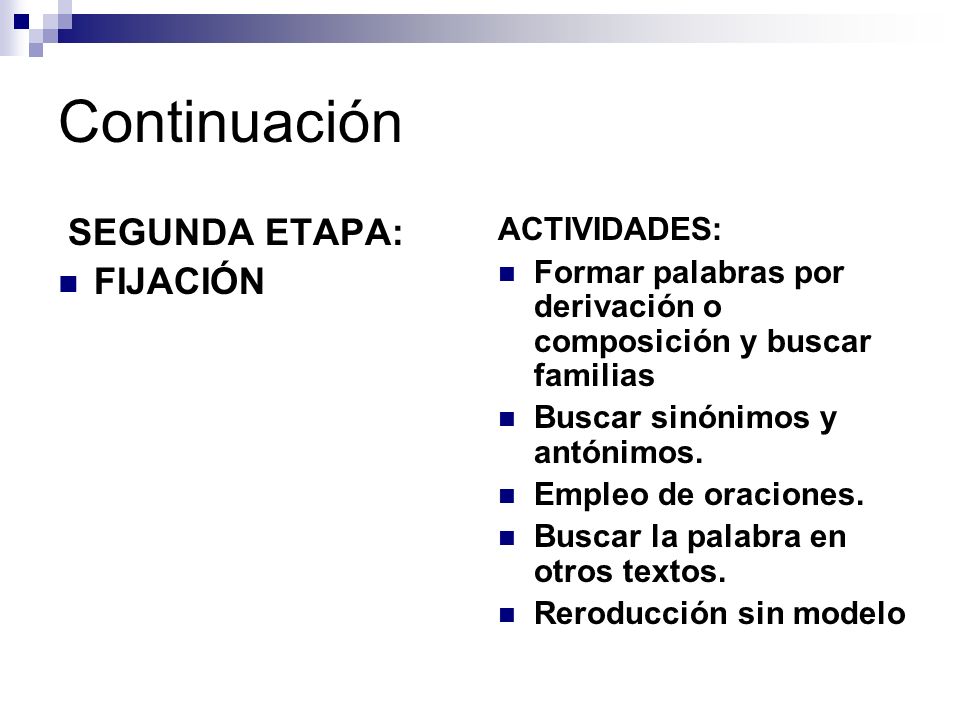 Continuación

SEGUNDA ETAPA:

- FIJACIÓN

ACTIVIDADES:

- Formar palabras por derivación o composición y buscar familias
- Buscar sinónimos y antónimos.
- Empleo de oraciones.
- Buscar la palabra en otros textos.
- Reroducción sin modelo